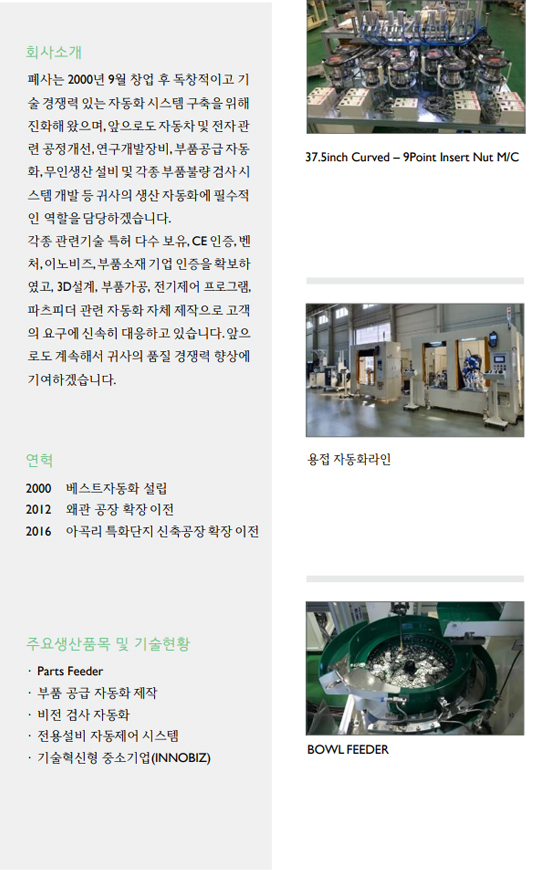 회사소개

폐사는 2000년 9월 창업 후 독창적이고 기술 경쟁력 있는 자동화 시스템 구축을 위해 진화해 왔으며, 앞으로도 자동차 및 전자 관련 공정개선, 연구개발장비, 부품공급 자동화, 무인생산 설비 및 각종 부품불량 검사 시스템 개발 등 귀사의 생산 자동화에 필수적인 역할을 담당하겠습니다.
각종 관련기술 특허 다수 보유, CE 인증, 벤처, 이노비즈, 부품소재 기업 인증을 확보하였고, 3D설계, 부품가공, 전기제어 프로그램, 파츠피더 관련 자동화 자체 제작으로 고객의 요구에 신속히 대응하고 있습니다. 앞으로도 계속해서 귀사의 품질 경쟁력 향상에 기여하겠습니다.

연혁

2000 베스트자동화 설립
2012 왜관 공장 확장 이전
2016 아곡리 특화단지 신축공장 확장 이전

주요생산품목 및 기술현황

· Parts Feeder
· 부품 공급 자동화 제작
· 비전 검사 자동화
· 전용설비 자동제어 시스템
· 기술혁신형 중소기업(INNOBIZ)

37.5inch Curved – 9Point Insert Nut M/C

용접 자동화라인

BOWL FEEDER